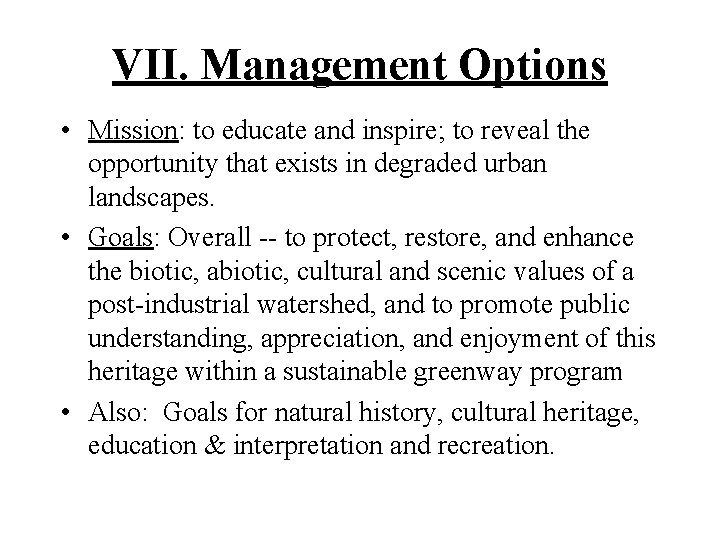 VII. Management Options

• Mission: to educate and inspire; to reveal the opportunity that exists in degraded urban landscapes.

• Goals: Overall -- to protect, restore, and enhance the biotic, abiotic, cultural and scenic values of a post-industrial watershed, and to promote public understanding, appreciation, and enjoyment of this heritage within a sustainable greenway program

• Also: Goals for natural history, cultural heritage, education & interpretation and recreation.